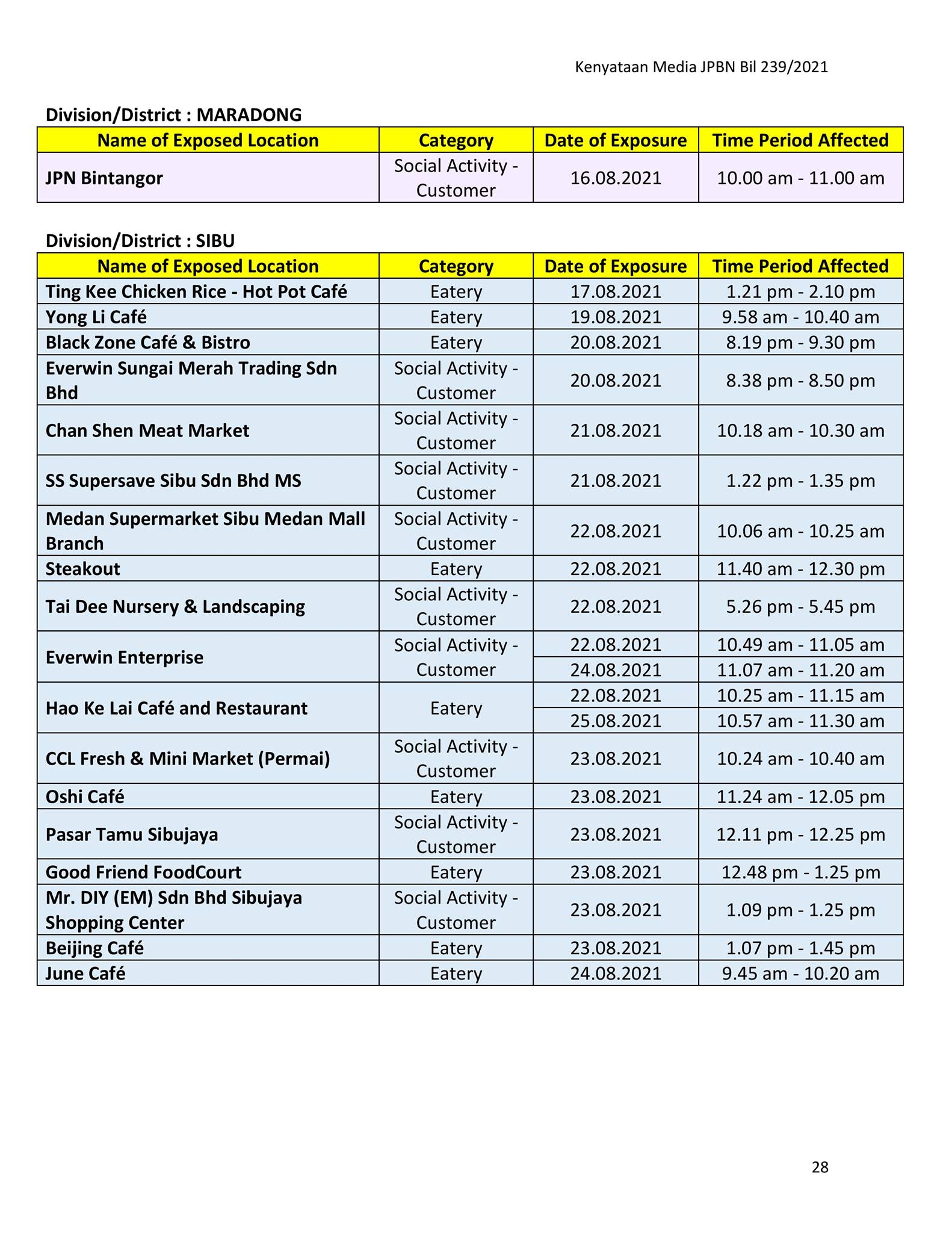 Kenyataan Media JPBN Bil 239/2021

Division/District : MARADONG

| Name of Exposed Location | Category | Date of Exposure | Time Period Affected |
|---|---|---|---|
| JPN Bintangor | Social Activity - Customer | 16.08.2021 | 10.00 am - 11.00 am |

Division/District : SIBU

| Name of Exposed Location | Category | Date of Exposure | Time Period Affected |
|---|---|---|---|
| Ting Kee Chicken Rice - Hot Pot Café | Eatery | 17.08.2021 | 1.21 pm - 2.10 pm |
| Yong Li Café | Eatery | 19.08.2021 | 9.58 am - 10.40 am |
| Black Zone Café & Bistro | Eatery | 20.08.2021 | 8.19 pm - 9.30 pm |
| Everwin Sungai Merah Trading Sdn Bhd | Social Activity - Customer | 20.08.2021 | 8.38 pm - 8.50 pm |
| Chan Shen Meat Market | Social Activity - Customer | 21.08.2021 | 10.18 am - 10.30 am |
| SS Supersave Sibu Sdn Bhd MS | Social Activity - Customer | 21.08.2021 | 1.22 pm - 1.35 pm |
| Medan Supermarket Sibu Medan Mall Branch | Social Activity - Customer | 22.08.2021 | 10.06 am - 10.25 am |
| Steakout | Eatery | 22.08.2021 | 11.40 am - 12.30 pm |
| Tai Dee Nursery & Landscaping | Social Activity - Customer | 22.08.2021 | 5.26 pm - 5.45 pm |
| Everwin Enterprise | Social Activity - Customer | 22.08.2021 | 10.49 am - 11.05 am |
| | | 24.08.2021 | 11.07 am - 11.20 am |
| Hao Ke Lai Café and Restaurant | Eatery | 22.08.2021 | 10.25 am - 11.15 am |
| | | 25.08.2021 | 10.57 am - 11.30 am |
| CCL Fresh & Mini Market (Permai) | Social Activity - Customer | 23.08.2021 | 10.24 am - 10.40 am |
| Oshi Café | Eatery | 23.08.2021 | 11.24 am - 12.05 pm |
| Pasar Tamu Sibujaya | Social Activity - Customer | 23.08.2021 | 12.11 pm - 12.25 pm |
| Good Friend FoodCourt | Eatery | 23.08.2021 | 12.48 pm - 1.25 pm |
| Mr. DIY (EM) Sdn Bhd Sibujaya Shopping Center | Social Activity - Customer | 23.08.2021 | 1.09 pm - 1.25 pm |
| Beijing Café | Eatery | 23.08.2021 | 1.07 pm - 1.45 pm |
| June Café | Eatery | 24.08.2021 | 9.45 am - 10.20 am |

28